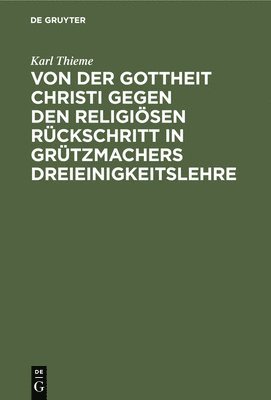 DE GRUYTER

Karl Thieme

VON DER GOTTHEIT CHRISTI GEGEN DEN RELIGIÖSEN RÜCKSCHRITT IN GRÜTZMACHERS DREIEINIGKEITSLEHRE

DE
G